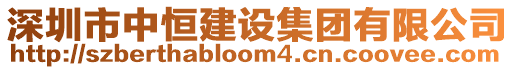 深圳市中恒建设集团有限公司
http://szberthabloom4.cn.coovee.com